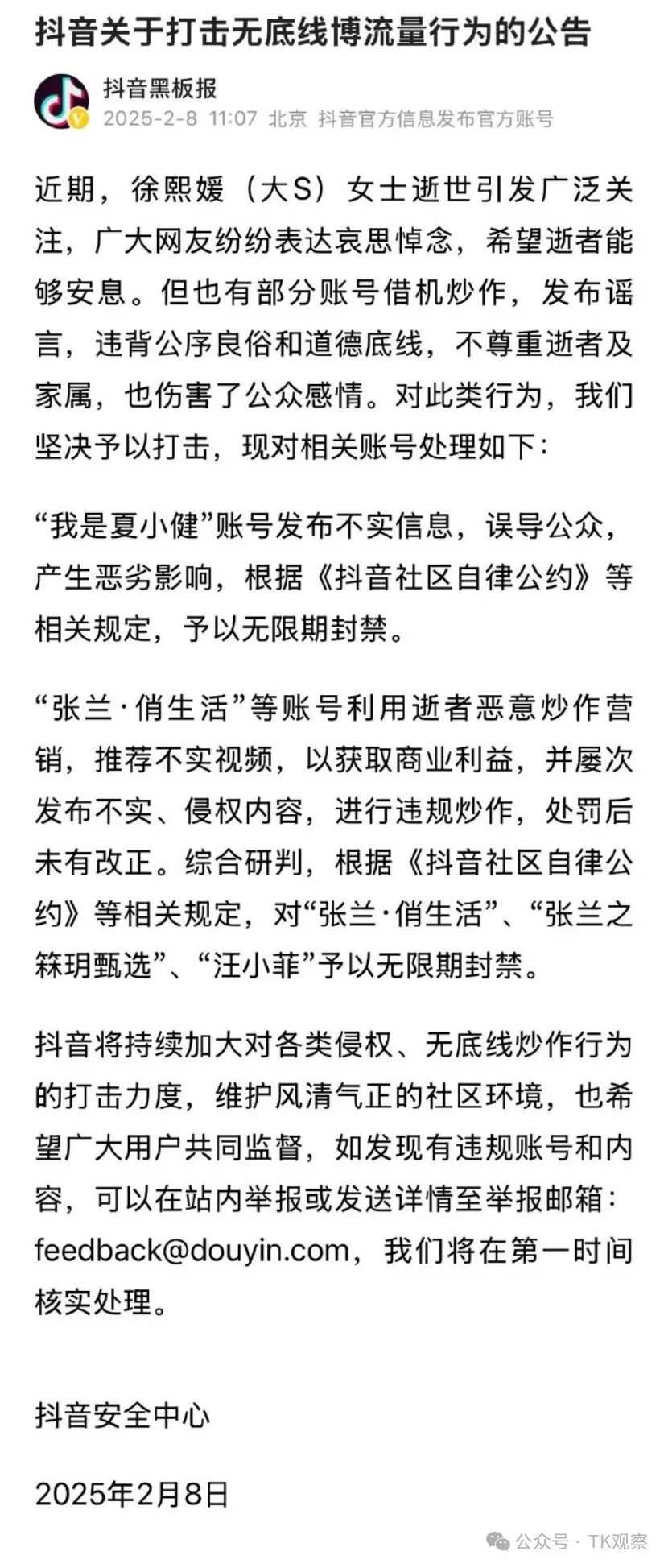 抖音关于打击无底线博流量行为的公告

抖音黑板报
2025-2-8 11:07 北京 抖音官方信息发布官方账号

近期，徐熙媛（大S）女士逝世引发广泛关注，广大网友纷纷表达哀思悼念，希望逝者能够安息。但也有部分账号借机炒作，发布谣言，违背公序良俗和道德底线，不尊重逝者及家属，也伤害了公众感情。对此类行为，我们坚决予以打击，现对相关账号处理如下：

“我是夏小健”账号发布不实信息，误导公众，产生恶劣影响，根据《抖音社区自律公约》等相关规定，予以无限期封禁。

“张兰·俏生活”等账号利用逝者恶意炒作营销，推荐不实视频，以获取商业利益，并屡次发布不实、侵权内容，进行违规炒作，处罚后未有改正。综合研判，根据《抖音社区自律公约》等相关规定，对“张兰·俏生活”、“张兰之箖玥甄选”、“汪小菲”予以无限期封禁。

抖音将持续加大对各类侵权、无底线炒作行为的打击力度，维护风清气正的社区环境，也希望广大用户共同监督，如发现有违规账号和内容，可以在站内举报或发送详情至举报邮箱：feedback@douyin.com，我们将在第一时间核实处理。

抖音安全中心

2025年2月8日

公众号 · TK观察